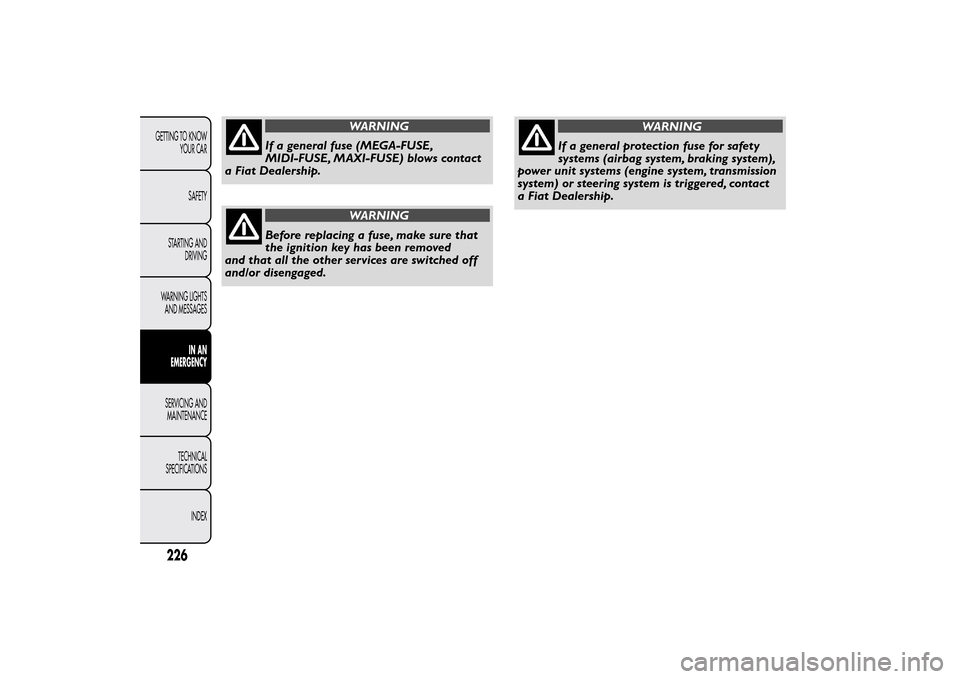 GETTING TO KNOW YOUR CAR

SAFETY

STARTING AND DRIVING

WARNING LIGHTS AND MESSAGES

IN AN EMERGENCY

SERVICING AND MAINTENANCE

TECHNICAL SPECIFICATIONS

INDEX

226

WARNING

If a general fuse (MEGA-FUSE, MIDI-FUSE, MAXI-FUSE) blows contact a Fiat Dealership.

WARNING

Before replacing a fuse, make sure that the ignition key has been removed and that all the other services are switched off and/or disengaged.

WARNING

If a general protection fuse for safety systems (airbag system, braking system), power unit systems (engine system, transmission system) or steering system is triggered, contact a Fiat Dealership.

carmanualsonline.info